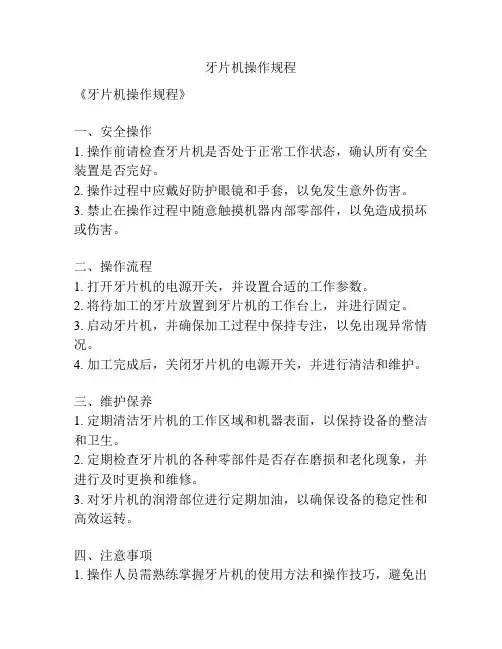 牙片机操作规程

《牙片机操作规程》

一、安全操作
1. 操作前请检查牙片机是否处于正常工作状态，确认所有安全装置是否完好。
2. 操作过程中应戴好防护眼镜和手套，以免发生意外伤害。
3. 禁止在操作过程中随意触摸机器内部零部件，以免造成损坏或伤害。

二、操作流程
1. 打开牙片机的电源开关，并设置合适的工作参数。
2. 将待加工的牙片放置到牙片机的工作台上，并进行固定。
3. 启动牙片机，并确保加工过程中保持专注，以免出现异常情况。
4. 加工完成后，关闭牙片机的电源开关，并进行清洁和维护。

三、维护保养
1. 定期清洁牙片机的工作区域和机器表面，以保持设备的整洁和卫生。
2. 定期检查牙片机的各种零部件是否存在磨损和老化现象，并进行及时更换和维修。
3. 对牙片机的润滑部位进行定期加油，以确保设备的稳定性和高效运转。

四、注意事项
1. 操作人员需熟练掌握牙片机的使用方法和操作技巧，避免出